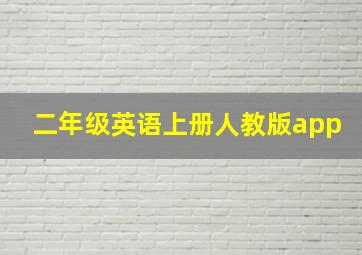 二年级英语上册人教版app